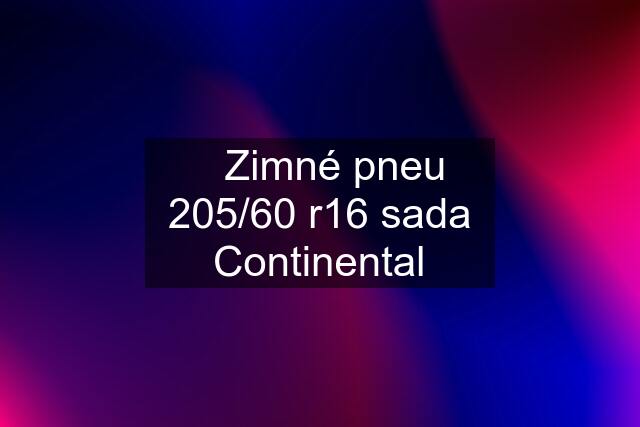 Zimné pneu 205/60 r16 sada Continental